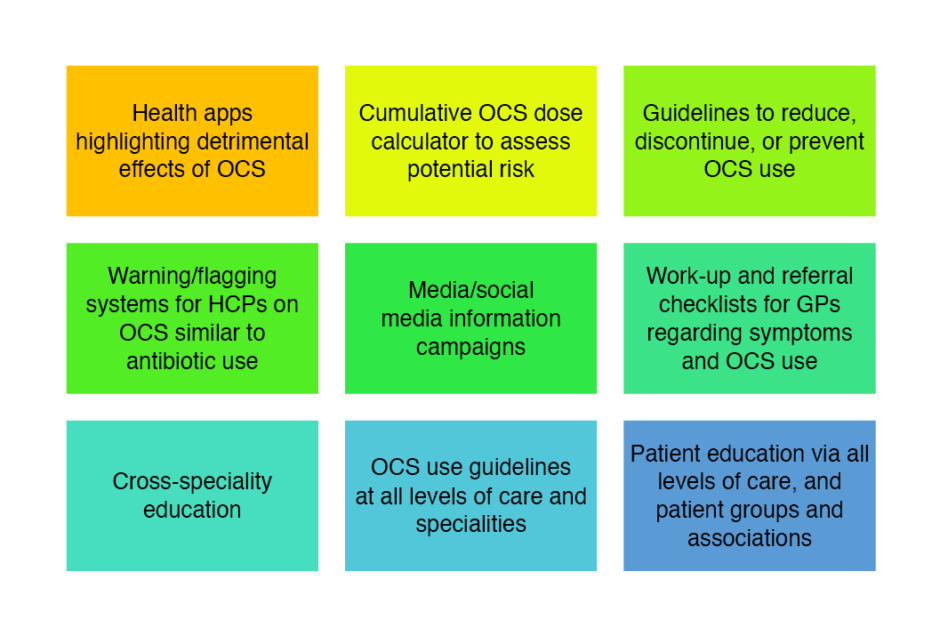 Health apps highlighting detrimental effects of OCS

Cumulative OCS dose calculator to assess potential risk

Guidelines to reduce, discontinue, or prevent OCS use

Warning/flagging systems for HCPs on OCS similar to antibiotic use

Media/social media information campaigns

Work-up and referral checklists for GPs regarding symptoms and OCS use

Cross-speciality education

OCS use guidelines at all levels of care and specialities

Patient education via all levels of care, and patient groups and associations